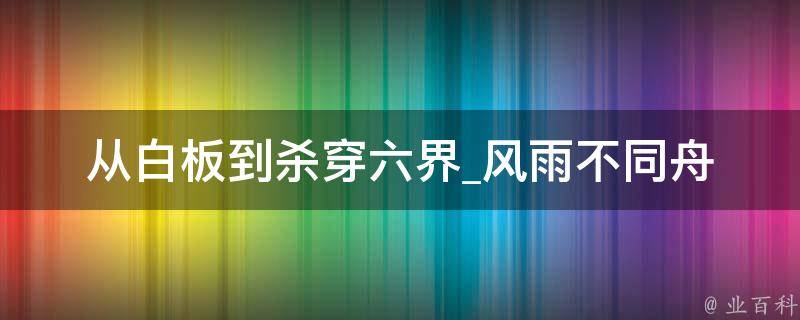 从白板到杀穿六界_风雨不同舟

@ 业百科